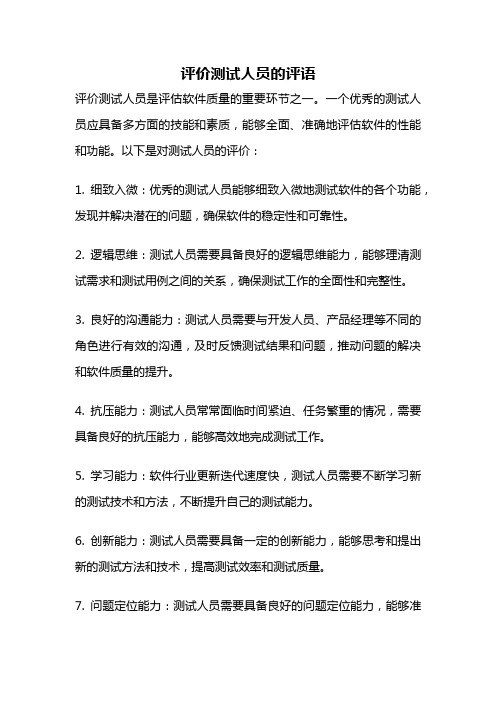 评价测试人员的评语

评价测试人员是评估软件质量的重要环节之一。一个优秀的测试人员应具备多方面的技能和素质，能够全面、准确地评估软件的性能和功能。以下是对测试人员的评价：

1. 细致入微：优秀的测试人员能够细致入微地测试软件的各个功能，发现并解决潜在的问题，确保软件的稳定性和可靠性。

2. 逻辑思维：测试人员需要具备良好的逻辑思维能力，能够理清测试需求和测试用例之间的关系，确保测试工作的全面性和完整性。

3. 良好的沟通能力：测试人员需要与开发人员、产品经理等不同的角色进行有效的沟通，及时反馈测试结果和问题，推动问题的解决和软件质量的提升。

4. 抗压能力：测试人员常常面临时间紧迫、任务繁重的情况，需要具备良好的抗压能力，能够高效地完成测试工作。

5. 学习能力：软件行业更新迭代速度快，测试人员需要不断学习新的测试技术和方法，不断提升自己的测试能力。

6. 创新能力：测试人员需要具备一定的创新能力，能够思考和提出新的测试方法和技术，提高测试效率和测试质量。

7. 问题定位能力：测试人员需要具备良好的问题定位能力，能够准